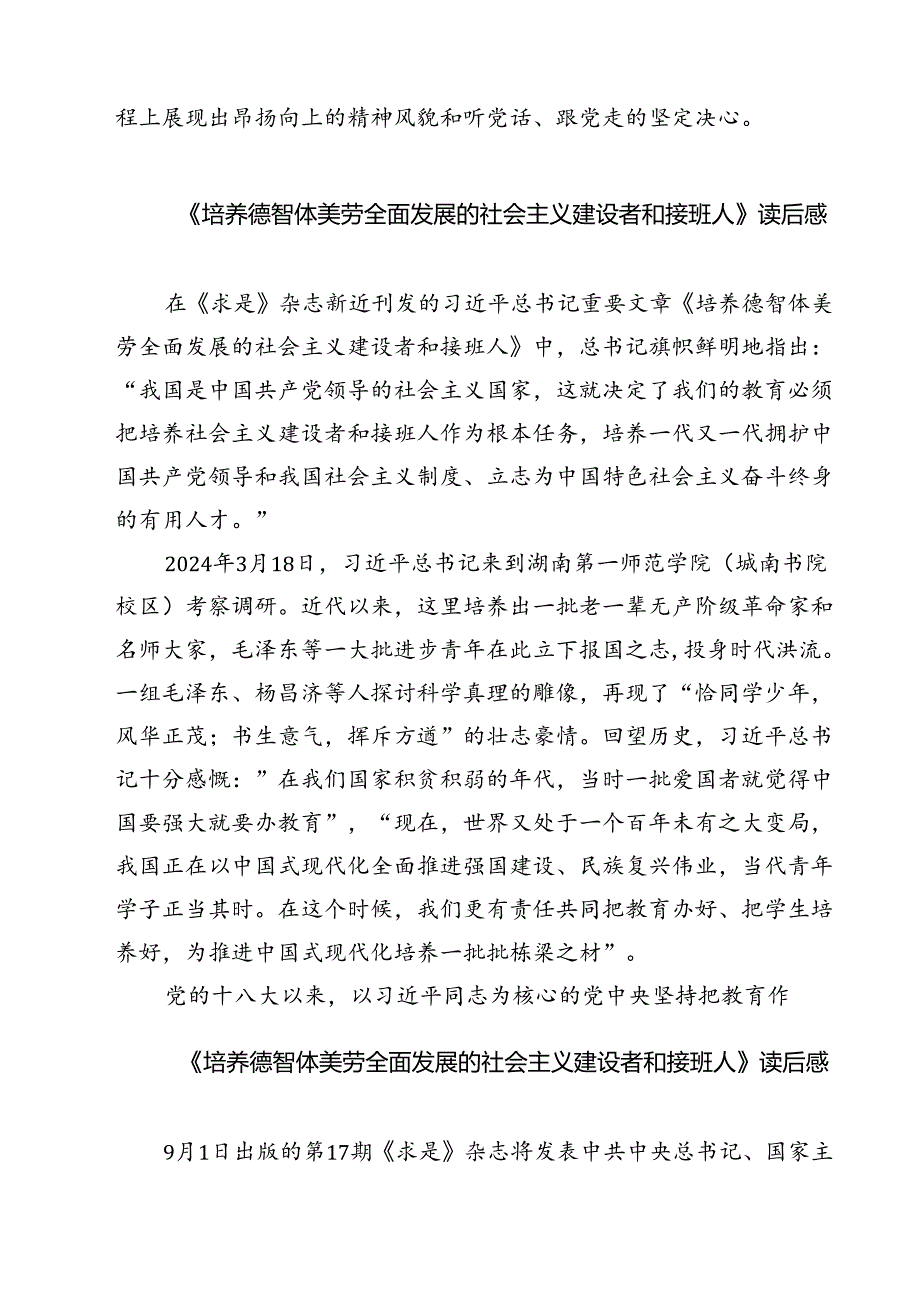 程上展现出昂扬向上的精神风貌和听党话、跟党走的坚定决心。

《培养德智体美劳全面发展的社会主义建设者和接班人》读后感

在《求是》杂志新近刊发的习近平总书记重要文章《培养德智体美劳全面发展的社会主义建设者和接班人》中，总书记旗帜鲜明地指出：“我国是中国共产党领导的社会主义国家，这就决定了我们的教育必须把培养社会主义建设者和接班人作为根本任务，培养一代又一代拥护中国共产党领导和我国社会主义制度、立志为中国特色社会主义奋斗终身的有用人才。”

2024年3月18日，习近平总书记来到湖南第一师范学院（城南书院校区）考察调研。近代以来，这里培养出一批老一辈无产阶级革命家和名师大家，毛泽东等一大批进步青年在此立下报国之志，投身时代洪流。一组毛泽东、杨昌济等人探讨科学真理的雕像，再现了“恰同学少年，风华正茂；书生意气，挥斥方遒”的壮志豪情。回望历史，习近平总书记十分感慨：”在我们国家积贫积弱的年代，当时一批爱国者就觉得中国要强大就要办教育”，“现在，世界又处于一个百年未有之大变局，我国正在以中国式现代化全面推进强国建设、民族复兴伟业，当代青年学子正当其时。在这个时候，我们更有责任共同把教育办好、把学生培养好，为推进中国式现代化培养一批批栋梁之材”。

党的十八大以来，以习近平同志为核心的党中央坚持把教育作

《培养德智体美劳全面发展的社会主义建设者和接班人》读后感

9月1日出版的第17期《求是》杂志将发表中共中央总书记、国家主